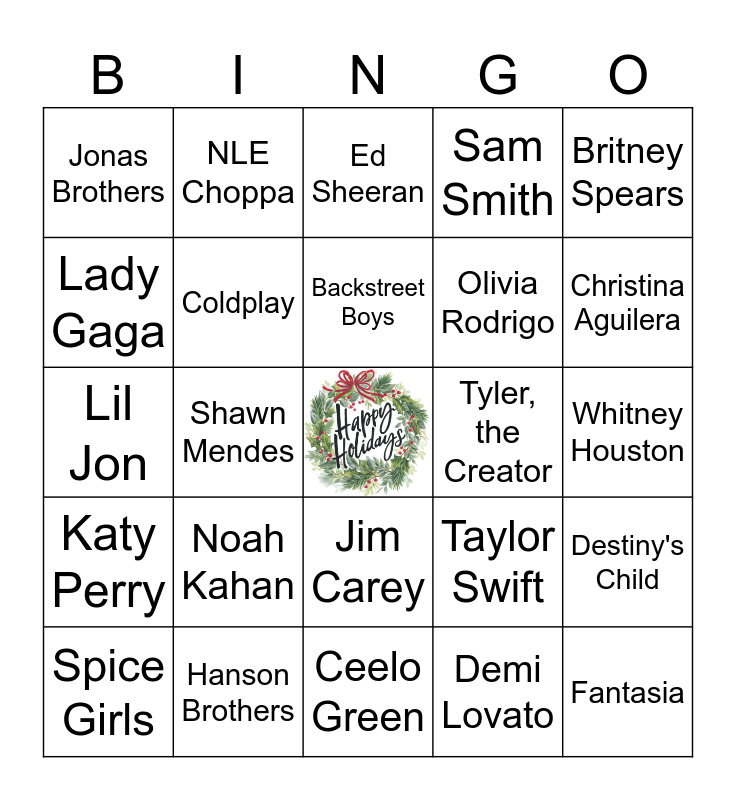 | B | I | N | G | O |
|---|---|---|---|---|
| Jonas Brothers | NLE Choppa | Ed Sheeran | Sam Smith | Britney Spears |
| Lady Gaga | Coldplay | Backstreet Boys | Olivia Rodrigo | Christina Aguilera |
| Lil Jon | Shawn Mendes | Happy Holidays | Tyler, the Creator | Whitney Houston |
| Katy Perry | Noah Kahan | Jim Carey | Taylor Swift | Destiny's Child |
| Spice Girls | Hanson Brothers | Ceelo Green | Demi Lovato | Fantasia |